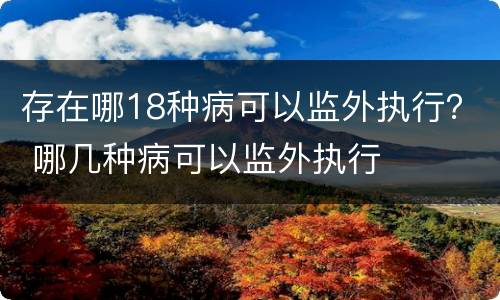 存在哪18种病可以监外执行? 哪几种病可以监外执行